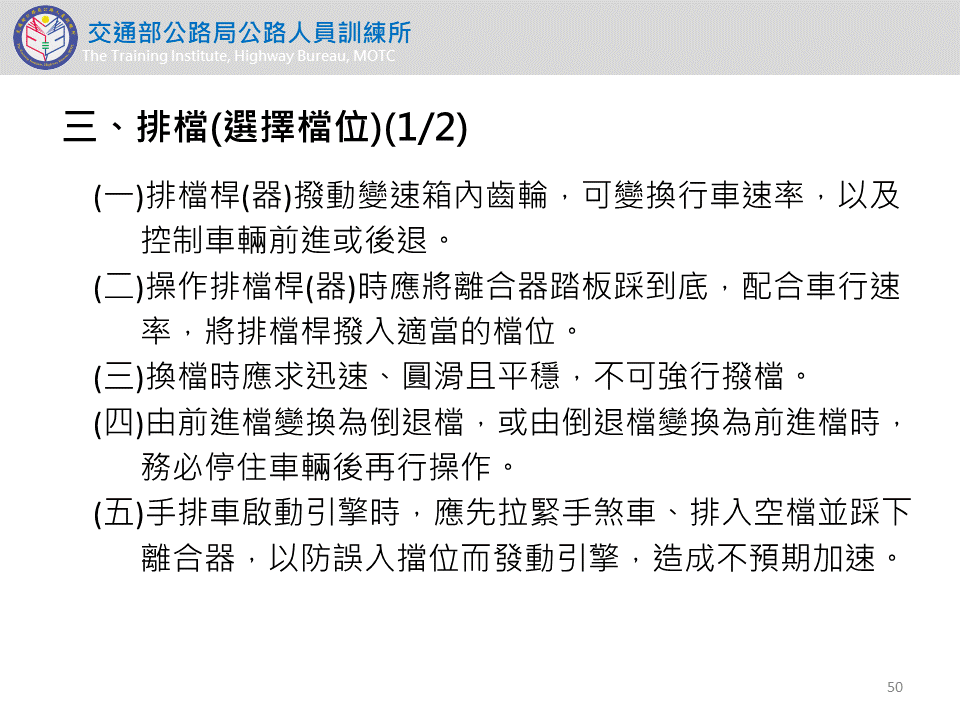 交通部公路局公路人員訓練所
The Training Institute, Highway Bureau, MOTC

三、排檔(選擇檔位)(1/2)

(一)排檔桿(器)撥動變速箱內齒輪，可變換行車速率，以及控制車輛前進或後退。

(二)操作排檔桿(器)時應將離合器踏板踩到底，配合車行速率，將排檔桿撥入適當的檔位。

(三)換檔時應求迅速、圓滑且平穩，不可強行撥檔。

(四)由前進檔變換為倒退檔，或由倒退檔變換為前進檔時，務必停住車輛後再行操作。

(五)手排車啟動引擎時，應先拉緊手煞車、排入空檔並踩下離合器，以防誤入擋位而發動引擎，造成不預期加速。

50